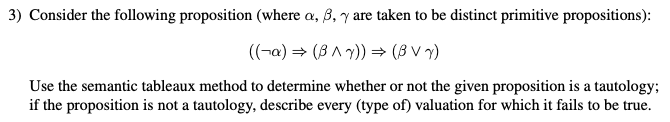 3) Consider the following proposition (where $\alpha$, $\beta$, $\gamma$ are taken to be distinct primitive propositions):

$((\neg\alpha) \Rightarrow (\beta \wedge \gamma)) \Rightarrow (\beta \vee \gamma)$

Use the semantic tableaux method to determine whether or not the given proposition is a tautology; if the proposition is not a tautology, describe every (type of) valuation for which it fails to be true.